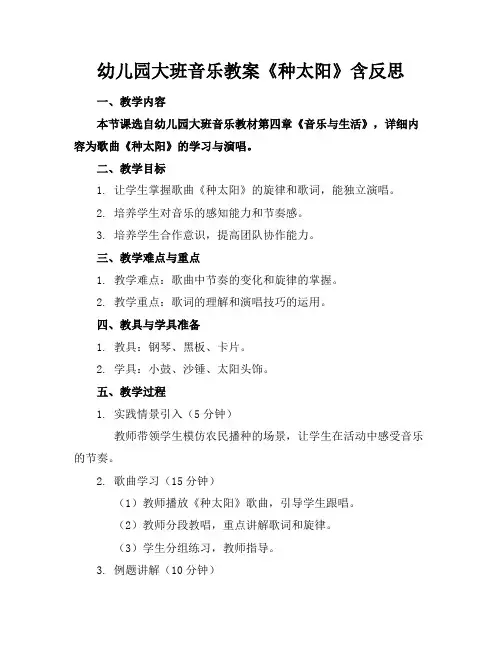 幼儿园大班音乐教案《种太阳》含反思

一、教学内容

本节课选自幼儿园大班音乐教材第四章《音乐与生活》，详细内容为歌曲《种太阳》的学习与演唱。

二、教学目标

1. 让学生掌握歌曲《种太阳》的旋律和歌词，能独立演唱。

2. 培养学生对音乐的感知能力和节奏感。

3. 培养学生合作意识，提高团队协作能力。

三、教学难点与重点

1. 教学难点：歌曲中节奏的变化和旋律的掌握。

2. 教学重点：歌词的理解和演唱技巧的运用。

四、教具与学具准备

1. 教具：钢琴、黑板、卡片。

2. 学具：小鼓、沙锤、太阳头饰。

五、教学过程

1. 实践情景引入（5分钟）

教师带领学生模仿农民播种的场景，让学生在活动中感受音乐的节奏。

2. 歌曲学习（15分钟）

（1）教师播放《种太阳》歌曲，引导学生跟唱。

（2）教师分段教唱，重点讲解歌词和旋律。

（3）学生分组练习，教师指导。

3. 例题讲解（10分钟）